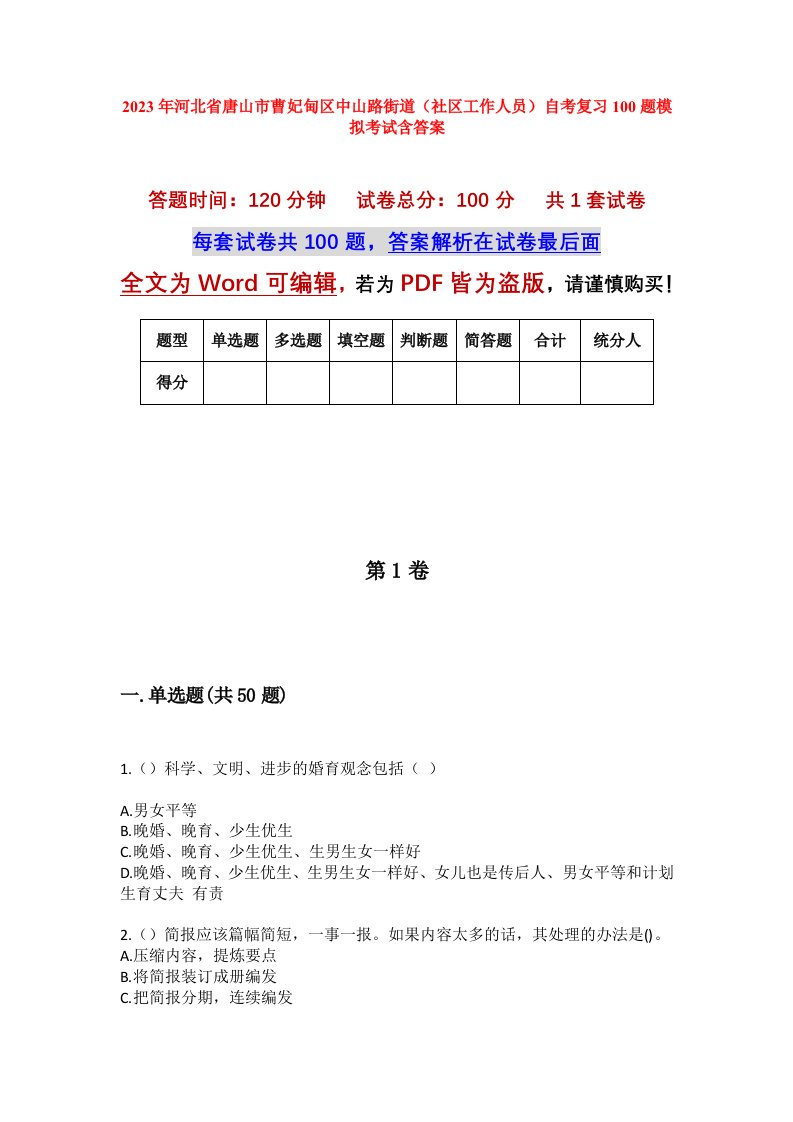 2023年河北省唐山市曹妃甸区中山路街道（社区工作人员）自考复习100题模拟考试含答案

答题时间：120分钟　试卷总分：100分　共1套试卷

每套试卷共100题，答案解析在试卷最后面

全文为Word可编辑，若为PDF皆为盗版，请谨慎购买！

| 题型 | 单选题 | 多选题 | 填空题 | 判断题 | 简答题 | 合计 | 统分人 |
|---|---|---|---|---|---|---|---|
| 得分 | | | | | | | |

第1卷

一.单选题(共50题)

1.（）科学、文明、进步的婚育观念包括（ ）

A.男女平等
B.晚婚、晚育、少生优生
C.晚婚、晚育、少生优生、生男生女一样好
D.晚婚、晚育、少生优生、生男生女一样好、女儿也是传后人、男女平等和计划生育丈夫 有责

2.（）简报应该篇幅简短，一事一报。如果内容太多的话，其处理的办法是()。
A.压缩内容，提炼要点
B.将简报装订成册编发
C.把简报分期，连续编发